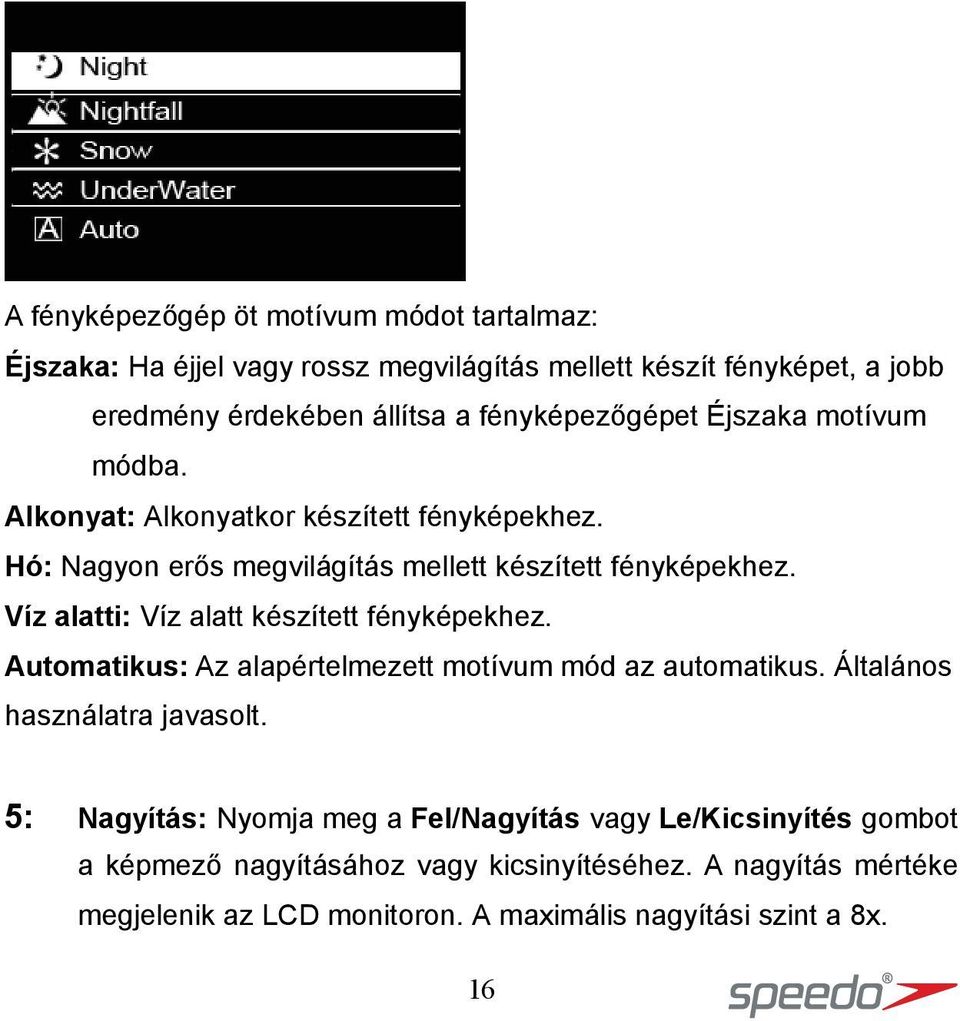 Night
Nightfall
Snow
UnderWater
A Auto

A fényképezőgép öt motívum módot tartalmaz:

Éjszaka: Ha éjjel vagy rossz megvilágítás mellett készít fényképet, a jobb eredmény érdekében állítsa a fényképezőgépet Éjszaka motívum módba.

Alkonyat: Alkonyatkor készített fényképekhez.

Hó: Nagyon erős megvilágítás mellett készített fényképekhez.

Víz alatti: Víz alatt készített fényképekhez.

Automatikus: Az alapértelmezett motívum mód az automatikus. Általános használatra javasolt.

5: Nagyítás: Nyomja meg a Fel/Nagyítás vagy Le/Kicsinyítés gombot a képmező nagyításához vagy kicsinyítéséhez. A nagyítás mértéke megjelenik az LCD monitoron. A maximális nagyítási szint a 8x.

16

speedo®